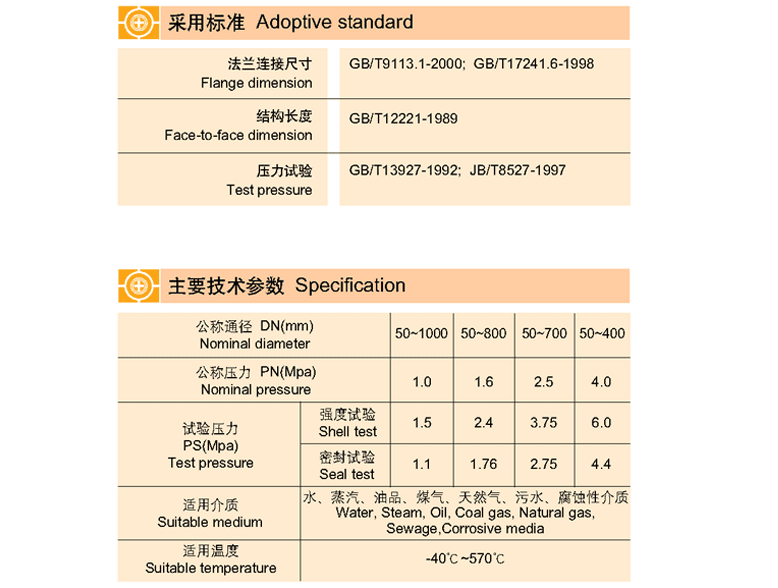 采用标准 Adoptive standard

| 法兰连接尺寸 Flange dimension | GB/T9113.1-2000; GB/T17241.6-1998 |
|---|---|
| 结构长度 Face-to-face dimension | GB/T12221-1989 |
| 压力试验 Test pressure | GB/T13927-1992; JB/T8527-1997 |

主要技术参数 Specification

| 公称通径 DN(mm) Nominal diameter | | 50~1000 | 50~800 | 50~700 | 50~400 |
|---|---|---|---|---|---|
| 公称压力 PN(Mpa) Nominal pressure | | 1.0 | 1.6 | 2.5 | 4.0 |
| 试验压力 PS(Mpa) Test pressure | 强度试验 Shell test | 1.5 | 2.4 | 3.75 | 6.0 |
| | 密封试验 Seal test | 1.1 | 1.76 | 2.75 | 4.4 |
| 适用介质 Suitable medium | 水、蒸汽、油品、煤气、天然气、污水、腐蚀性介质 Water, Steam, Oil, Coal gas, Natural gas, Sewage,Corrosive media | | | | |
| 适用温度 Suitable temperature | -40℃~570℃ | | | | |